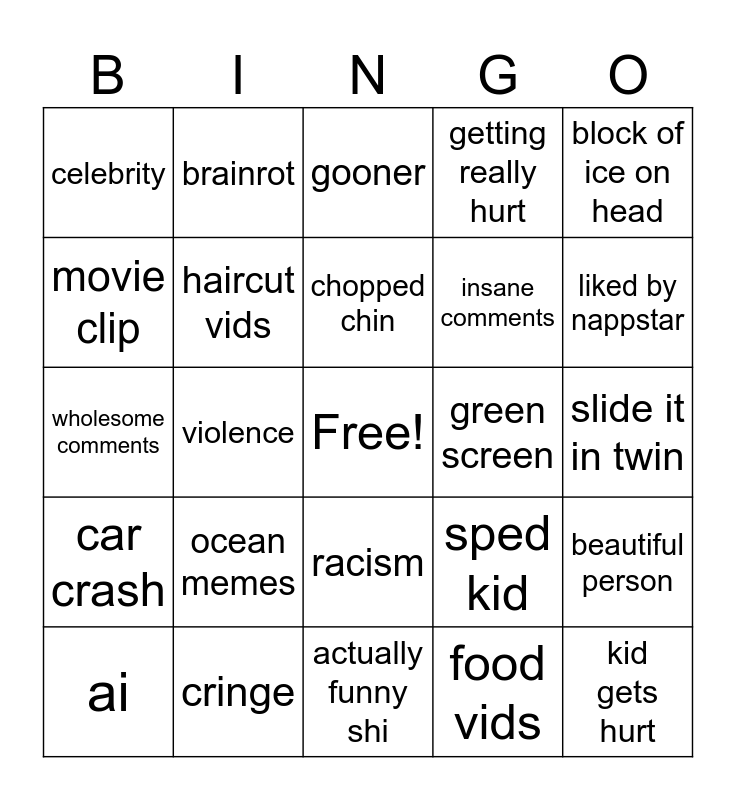 | B | I | N | G | O |
|---|---|---|---|---|
| celebrity | brainrot | gooner | getting really hurt | block of ice on head |
| movie clip | haircut vids | chopped chin | insane comments | liked by nappstar |
| wholesome comments | violence | Free! | green screen | slide it in twin |
| car crash | ocean memes | racism | sped kid | beautiful person |
| ai | cringe | actually funny shi | food vids | kid gets hurt |